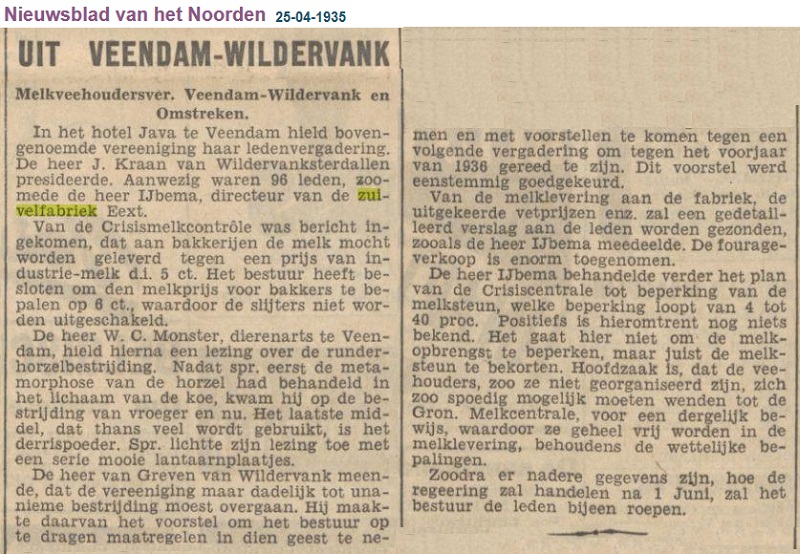 Nieuwsblad van het Noorden 25-04-1935

UIT VEENDAM-WILDERVANK

Melkveehoudersver. Veendam-Wildervank en Omstreken.

In het hotel Java te Veendam hield bovengenoemde vereeniging haar ledenvergadering. De heer J. Kraan van Wildervanksterdallen presideerde. Aanwezig waren 96 leden, zoomede de heer IJbema, directeur van de zuivelfabriek Eext.

Van de Crisismelkcontrôle was bericht ingekomen, dat aan bakkerijen de melk mocht worden geleverd tegen een prijs van industrie-melk d.i. 5 ct. Het bestuur heeft besloten om den melkprijs voor bakkers te bepalen op 6 ct., waardoor de slijters niet worden uitgeschakeld.

De heer W. C. Monster, dierenarts te Veendam, hield hierna een lezing over de runderhorzelbestrijding. Nadat spr. eerst de metamorphose van de horzel had behandeld in het lichaam van de koe, kwam hij op de bestrijding van vroeger en nu. Het laatste middel, dat thans veel wordt gebruikt, is het derrispoeder. Spr. lichtte zijn lezing toe met een serie mooie lantaarnplaatjes.

De heer van Greven van Wildervank meende, dat de vereeniging maar dadelijk tot unanieme bestrijding moest overgaan. Hij maakte daarvan het voorstel om het bestuur op te dragen maatregelen in dien geest te nemen en met voorstellen te komen tegen een volgende vergadering om tegen het voorjaar van 1936 gereed te zijn. Dit voorstel werd eenstemmig goedgekeurd.

Van de melklevering aan de fabriek, de uitgekeerde vetprijzen enz. zal een gedetailleerd verslag aan de leden worden gezonden, zooals de heer IJbema meedeelde. De fourageverkoop is enorm toegenomen.

De heer IJbema behandelde verder het plan van de Crisiscentrale tot beperking van de melksteun, welke beperking loopt van 4 tot 40 proc. Positiefs is hieromtrent nog niets bekend. Het gaat hier niet om de melkopbrengst te beperken, maar juist de melksteun te bekorten. Hoofdzaak is, dat de veehouders, zoo ze niet georganiseerd zijn, zich zoo spoedig mogelijk moeten wenden tot de Gron. Melkcentrale, voor een dergelijk bewijs, waardoor ze geheel vrij worden in de melklevering, behoudens de wettelijke bepalingen.

Zoodra er nadere gegevens zijn, hoe de regeering zal handelen na 1 Juni, zal het bestuur de leden bijeen roepen.